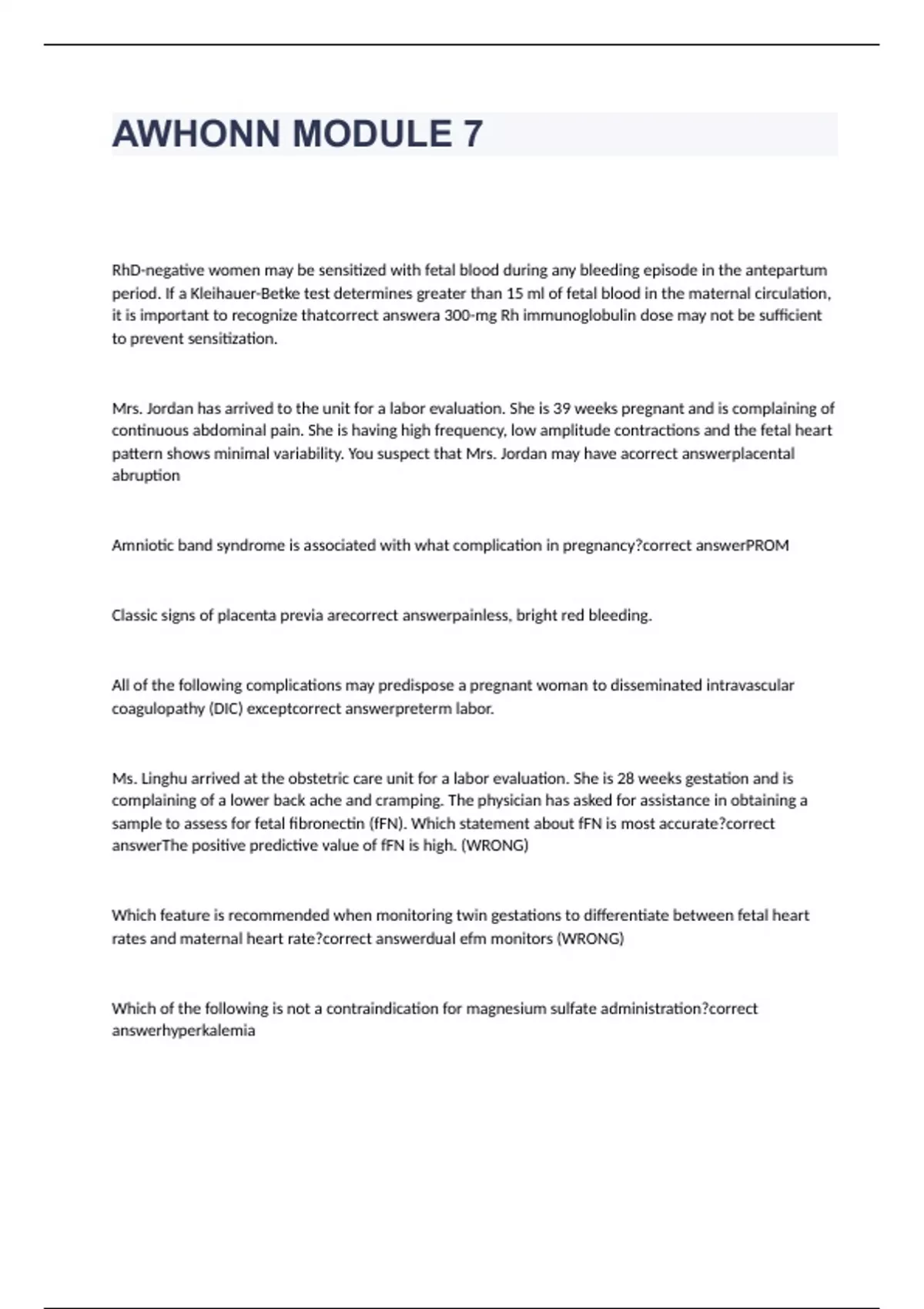 AWHONN MODULE 7

RhD-negative women may be sensitized with fetal blood during any bleeding episode in the antepartum period. If a Kleihauer-Betke test determines greater than 15 ml of fetal blood in the maternal circulation, it is important to recognize thatcorrect answera 300-mg Rh immunoglobulin dose may not be sufficient to prevent sensitization.

Mrs. Jordan has arrived to the unit for a labor evaluation. She is 39 weeks pregnant and is complaining of continuous abdominal pain. She is having high frequency, low amplitude contractions and the fetal heart pattern shows minimal variability. You suspect that Mrs. Jordan may have acorrect answerplacental abruption

Amniotic band syndrome is associated with what complication in pregnancy?correct answerPROM

Classic signs of placenta previa arecorrect answerpainless, bright red bleeding.

All of the following complications may predispose a pregnant woman to disseminated intravascular coagulopathy (DIC) exceptcorrect answerpreterm labor.

Ms. Linghu arrived at the obstetric care unit for a labor evaluation. She is 28 weeks gestation and is complaining of a lower back ache and cramping. The physician has asked for assistance in obtaining a sample to assess for fetal fibronectin (fFN). Which statement about fFN is most accurate?correct answerThe positive predictive value of fFN is high. (WRONG)

Which feature is recommended when monitoring twin gestations to differentiate between fetal heart rates and maternal heart rate?correct answerdual efm monitors (WRONG)

Which of the following is not a contraindication for magnesium sulfate administration?correct answerhyperkalemia